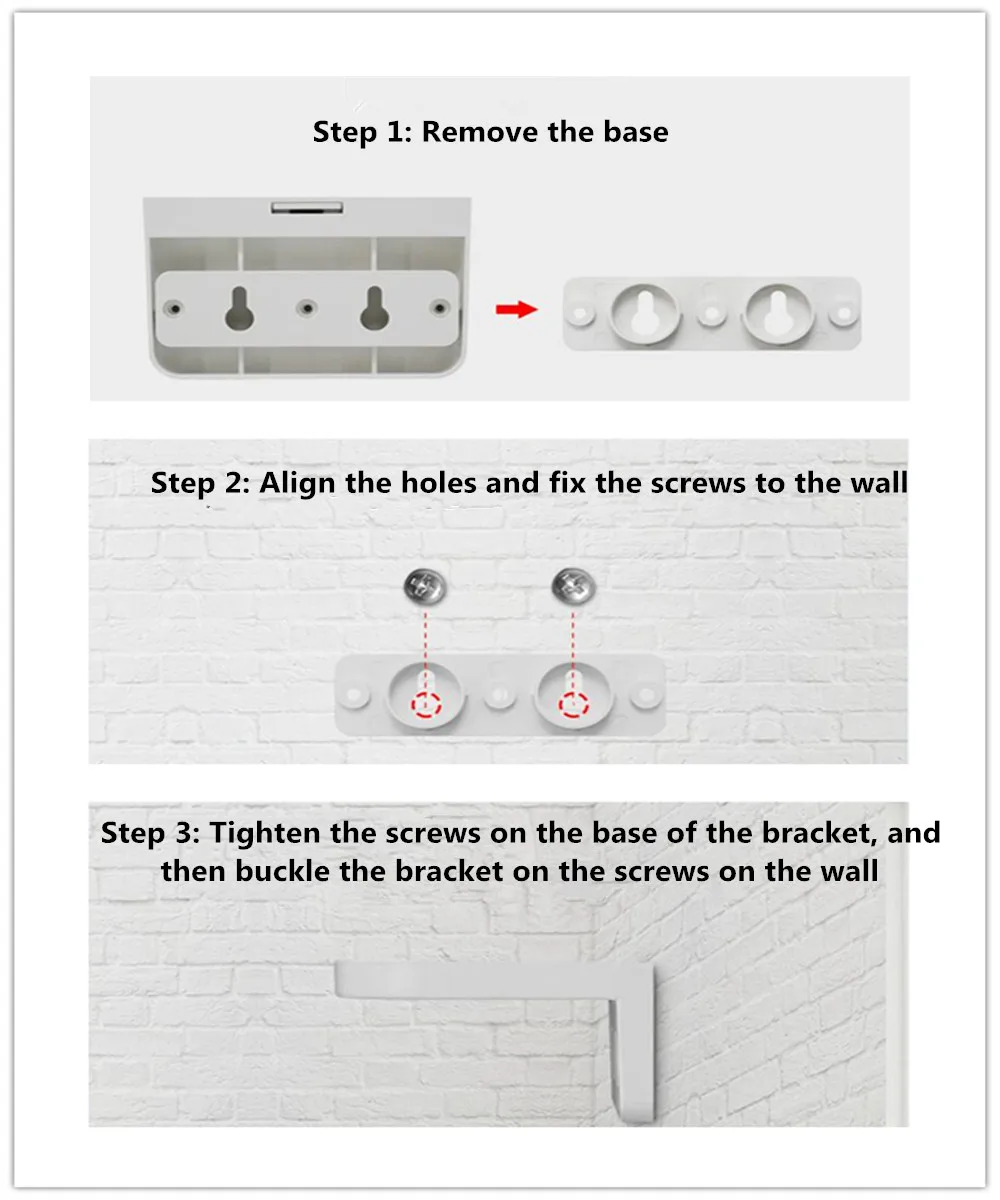 Step 1: Remove the base

Step 2: Align the holes and fix the screws to the wall

Step 3: Tighten the screws on the base of the bracket, and then buckle the bracket on the screws on the wall